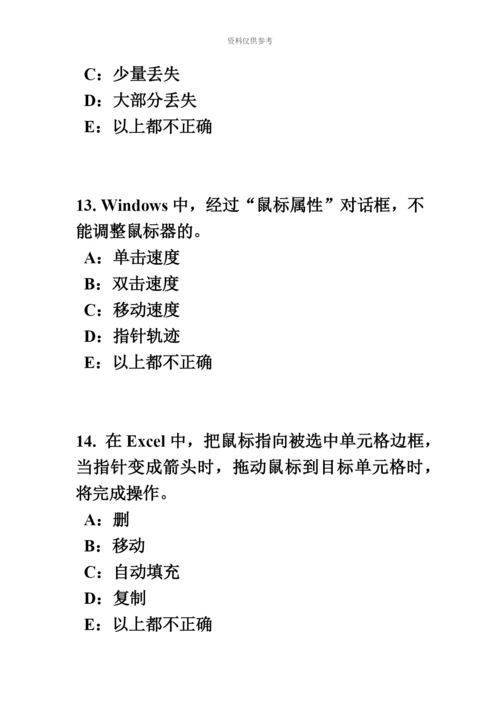 资料仅供参考

C：少量丢失
D：大部分丢失
E：以上都不正确

13. Windows 中，经过“鼠标属性”对话框，不能调整鼠标器的。
A：单击速度
B：双击速度
C：移动速度
D：指针轨迹
E：以上都不正确

14. 在 Excel 中，把鼠标指向被选中单元格边框，当指针变成箭头时，拖动鼠标到目标单元格时，将完成操作。
A：删
B：移动
C：自动填充
D：复制
E：以上都不正确